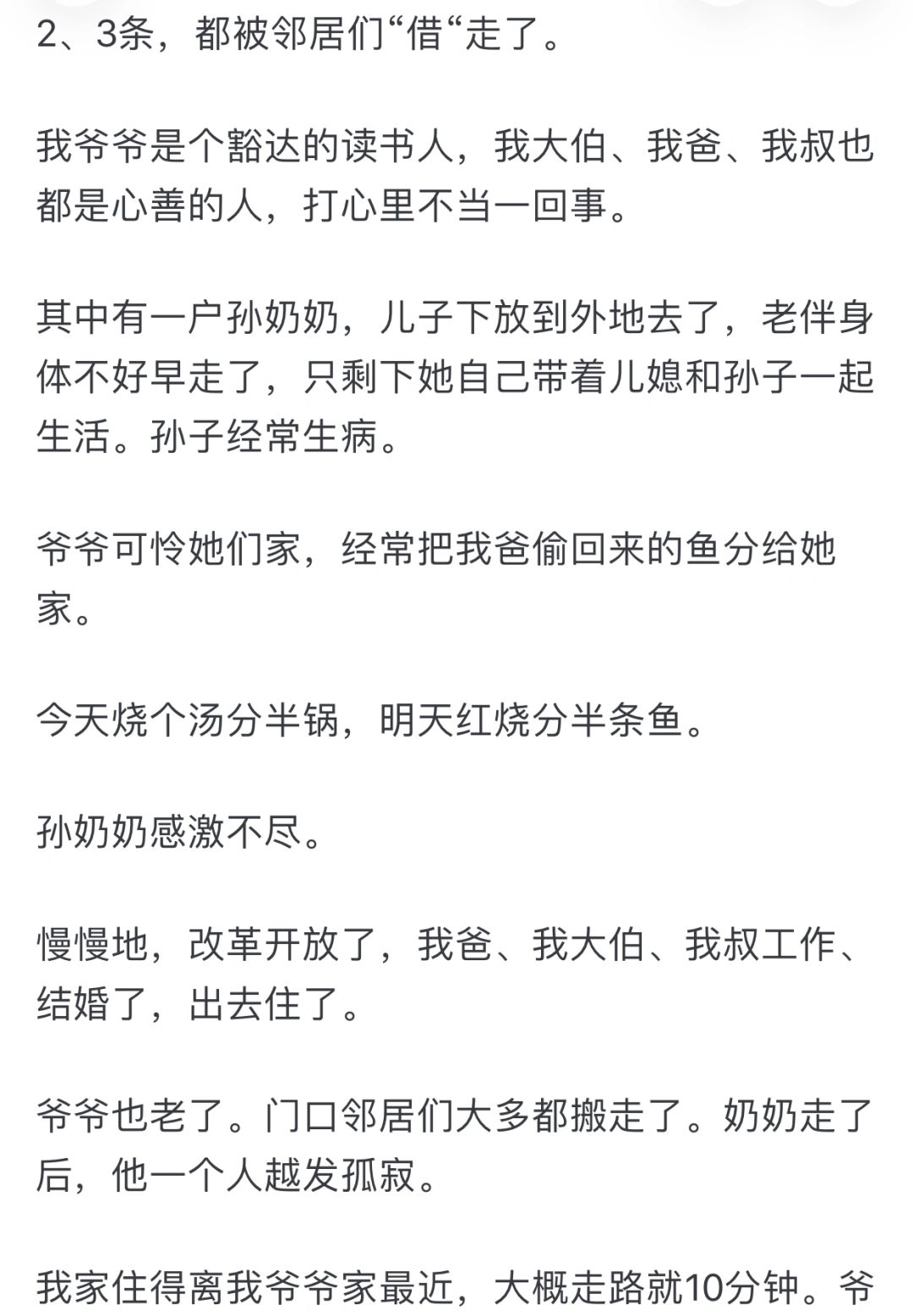 2、3条，都被邻居们“借“走了。

我爷爷是个豁达的读书人，我大伯、我爸、我叔也都是心善的人，打心里不当一回事。

其中有一户孙奶奶，儿子下放到外地去了，老伴身体不好早走了，只剩下她自己带着儿媳和孙子一起生活。孙子经常生病。

爷爷可怜她们家，经常把我爸偷回来的鱼分给她家。

今天烧个汤分半锅，明天红烧分半条鱼。

孙奶奶感激不尽。

慢慢地，改革开放了，我爸、我大伯、我叔工作、结婚了，出去住了。

爷爷也老了。门口邻居们大多都搬走了。奶奶走了后，他一个人越发孤寂。

我家住得离我爷爷家最近，大概走路就10分钟。爷